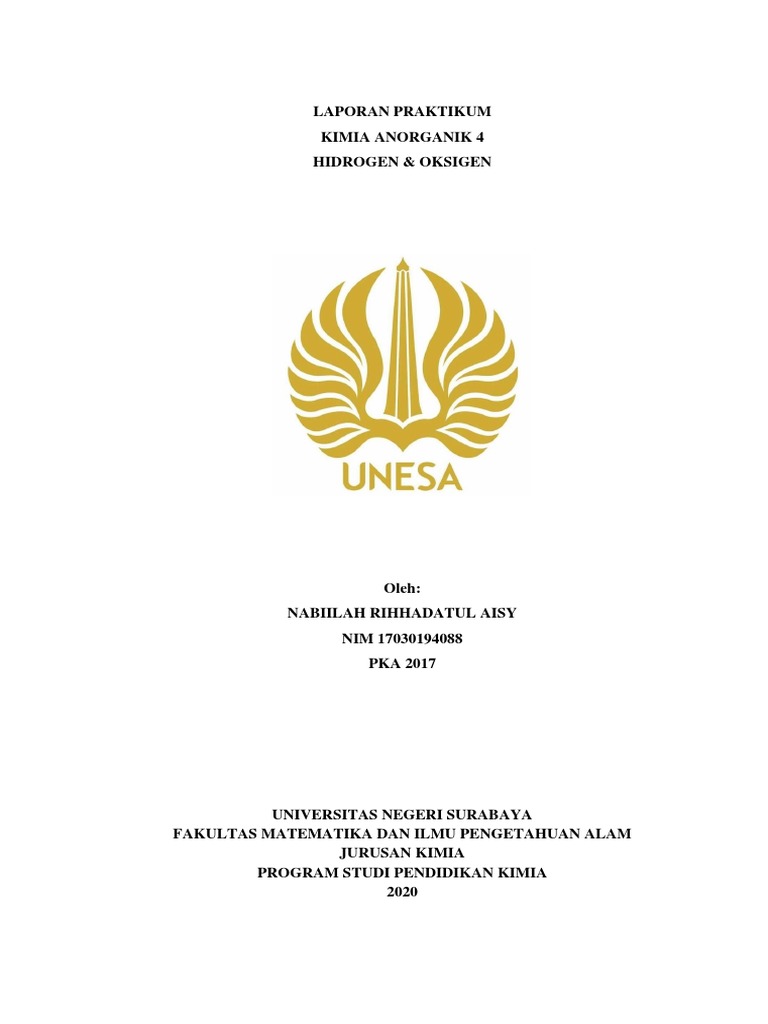 LAPORAN PRAKTIKUM
KIMIA ANORGANIK 4
HIDROGEN & OKSIGEN

UNESA

Oleh:
NABIILAH RIHHADATUL AISY
NIM 17030194088
PKA 2017

UNIVERSITAS NEGERI SURABAYA
FAKULTAS MATEMATIKA DAN ILMU PENGETAHUAN ALAM
JURUSAN KIMIA
PROGRAM STUDI PENDIDIKAN KIMIA
2020